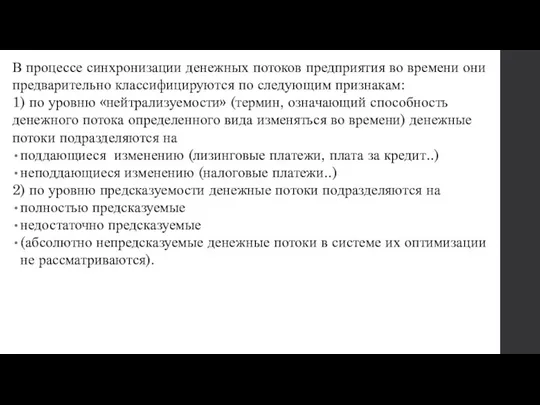 В процессе синхронизации денежных потоков предприятия во времени они предварительно классифицируются по следующим признакам:
1) по уровню «нейтрализуемости» (термин, означающий способность денежного потока определенного вида изменяться во времени) денежные потоки подразделяются на
• поддающиеся изменению (лизинговые платежи, плата за кредит..)
• неподдающиеся изменению (налоговые платежи..)
2) по уровню предсказуемости денежные потоки подразделяются на
• полностью предсказуемые
• недостаточно предсказуемые
• (абсолютно непредсказуемые денежные потоки в системе их оптимизации не рассматриваются).